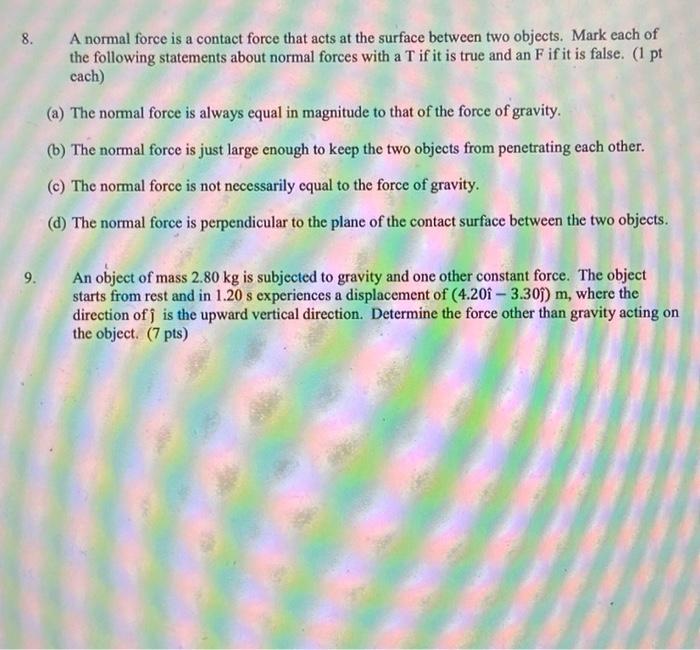 8. A normal force is a contact force that acts at the surface between two objects. Mark each of the following statements about normal forces with a T if it is true and an F if it is false. (1 pt each)

(a) The normal force is always equal in magnitude to that of the force of gravity.

(b) The normal force is just large enough to keep the two objects from penetrating each other.

(c) The normal force is not necessarily equal to the force of gravity.

(d) The normal force is perpendicular to the plane of the contact surface between the two objects.

9. An object of mass 2.80 kg is subjected to gravity and one other constant force. The object starts from rest and in 1.20 s experiences a displacement of $(4.20\hat{i} - 3.30\hat{j})$ m, where the direction of $\hat{j}$ is the upward vertical direction. Determine the force other than gravity acting on the object. (7 pts)